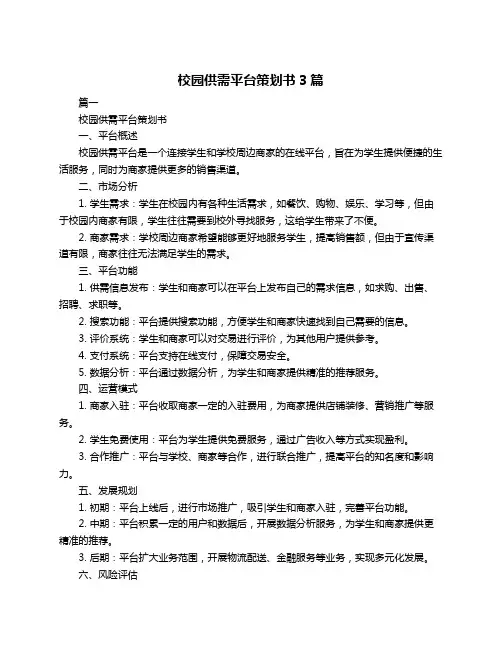 校园供需平台策划书 3 篇

篇一

校园供需平台策划书

一、平台概述

校园供需平台是一个连接学生和学校周边商家的在线平台，旨在为学生提供便捷的生活服务，同时为商家提供更多的销售渠道。

二、市场分析

1. 学生需求：学生在校园内有各种生活需求，如餐饮、购物、娱乐、学习等，但由于校园内商家有限，学生往往需要到校外寻找服务，这给学生带来了不便。

2. 商家需求：学校周边商家希望能够更好地服务学生，提高销售额，但由于宣传渠道有限，商家往往无法满足学生的需求。

三、平台功能

1. 供需信息发布：学生和商家可以在平台上发布自己的需求信息，如求购、出售、招聘、求职等。

2. 搜索功能：平台提供搜索功能，方便学生和商家快速找到自己需要的信息。

3. 评价系统：学生和商家可以对交易进行评价，为其他用户提供参考。

4. 支付系统：平台支持在线支付，保障交易安全。

5. 数据分析：平台通过数据分析，为学生和商家提供精准的推荐服务。

四、运营模式

1. 商家入驻：平台收取商家一定的入驻费用，为商家提供店铺装修、营销推广等服务。

2. 学生免费使用：平台为学生提供免费服务，通过广告收入等方式实现盈利。

3. 合作推广：平台与学校、商家等合作，进行联合推广，提高平台的知名度和影响力。

五、发展规划

1. 初期：平台上线后，进行市场推广，吸引学生和商家入驻，完善平台功能。

2. 中期：平台积累一定的用户和数据后，开展数据分析服务，为学生和商家提供更精准的推荐。

3. 后期：平台扩大业务范围，开展物流配送、金融服务等业务，实现多元化发展。

六、风险评估